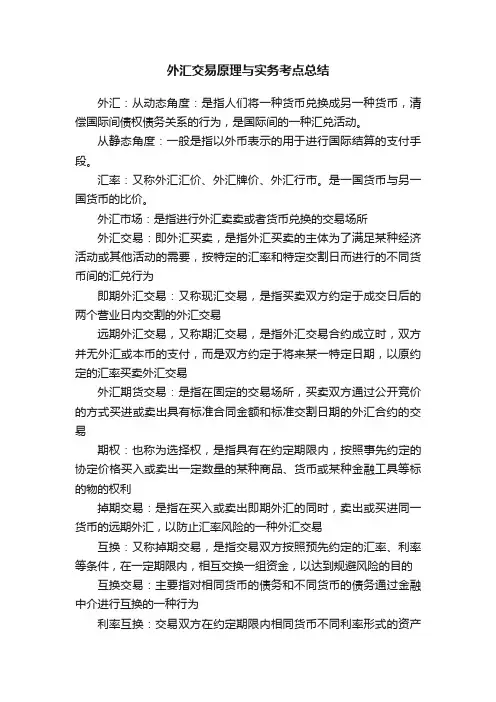 外汇交易原理与实务考点总结

外汇：从动态角度：是指人们将一种货币兑换成另一种货币，清偿国际间债权债务关系的行为，是国际间的一种汇兑活动。

从静态角度：一般是指以外币表示的用于进行国际结算的支付手段。

汇率：又称外汇汇价、外汇牌价、外汇行市。是一国货币与另一国货币的比价。

外汇市场：是指进行外汇卖卖或者货币兑换的交易场所

外汇交易：即外汇买卖，是指外汇买卖的主体为了满足某种经济活动或其他活动的需要，按特定的汇率和特定交割日而进行的不同货币间的汇兑行为

即期外汇交易：又称现汇交易，是指买卖双方约定于成交日后的两个营业日内交割的外汇交易

远期外汇交易，又称期汇交易，是指外汇交易合约成立时，双方并无外汇或本币的支付，而是双方约定于将来某一特定日期，以原约定的汇率买卖外汇交易

外汇期货交易：是指在固定的交易场所，买卖双方通过公开竞价的方式买进或卖出具有标准合同金额和标准交割日期的外汇合约的交易

期权：也称为选择权，是指具有在约定期限内，按照事先约定的协定价格买入或卖出一定数量的某种商品、货币或某种金融工具等标的物的权利

掉期交易：是指在买入或卖出即期外汇的同时，卖出或买进同一货币的远期外汇，以防止汇率风险的一种外汇交易

互换：又称掉期交易，是指交易双方按照预先约定的汇率、利率等条件，在一定期限内，相互交换一组资金，以达到规避风险的目的

互换交易：主要指对相同货币的债务和不同货币的债务通过金融中介进行互换的一种行为

利率互换：交易双方在约定期限内相同货币不同利率形式的资产